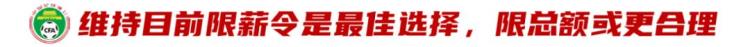 CFA

维持目前限薪令是最佳选择，限总额或更合理